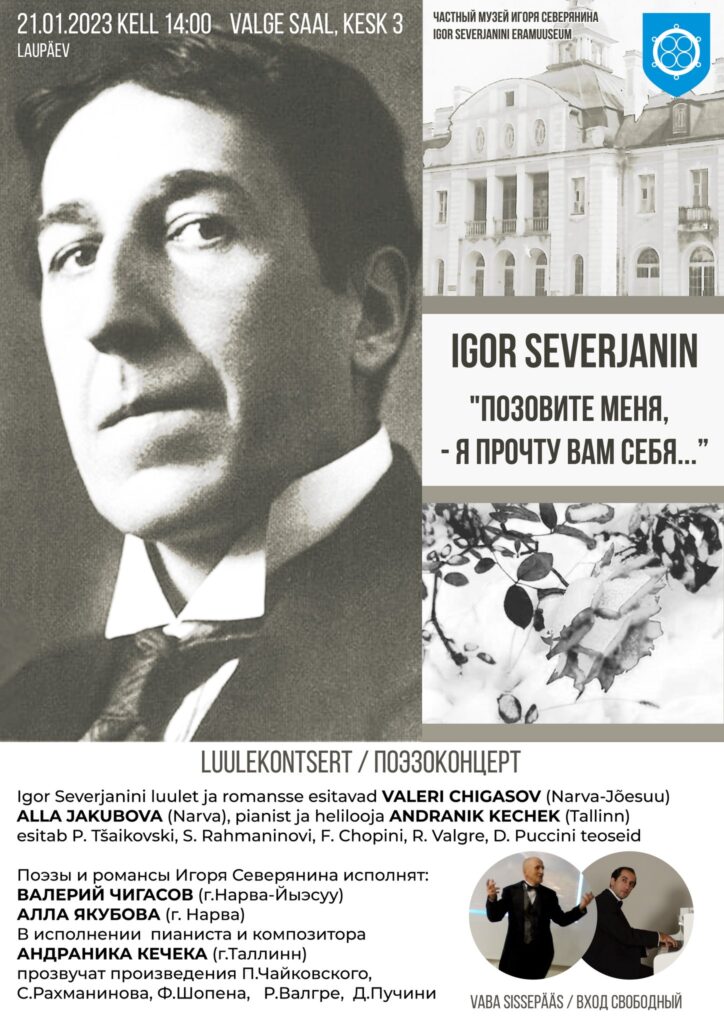 21.01.2023 KELL 14:00 VALGE SAAL, KESK 3
LAUPÄEV

ЧАСТНЫЙ МУЗЕЙ ИГОРЯ СЕВЕРЯНИНА
IGOR SEVERJANINI ERAMUUSEUM

IGOR SEVERJANIN
"ПОЗОВИТЕ МЕНЯ, - Я ПРОЧТУ ВАМ СЕБЯ..."

LUULEKONTSERT / ПОЭЗОКОНЦЕРТ

Igor Severjanini luulet ja romansse esitavad VALERI CHIGASOV (Narva-Jõesuu) ALLA JAKUBOVA (Narva), pianist ja helilooja ANDRANIK KECHEK (Tallinn) esitab P. Tšaikovski, S. Rahmaninovi, F. Chopini, R. Valgre, D. Puccini teoseid

Поэзы и романсы Игоря Северянина исполнят:
ВАЛЕРИЙ ЧИГАСОВ (г.Нарва-Йыэсуу)
АЛЛА ЯКУБОВА (г. Нарва)
В исполнении пианиста и композитора
АНДРАНИКА КЕЧЕКА (г.Таллинн)
прозвучат произведения П.Чайковского, С.Рахманинова, Ф.Шопена, Р.Валгре, Д.Пучини

VABA SISSEPÄÄS / ВХОД СВОБОДНЫЙ